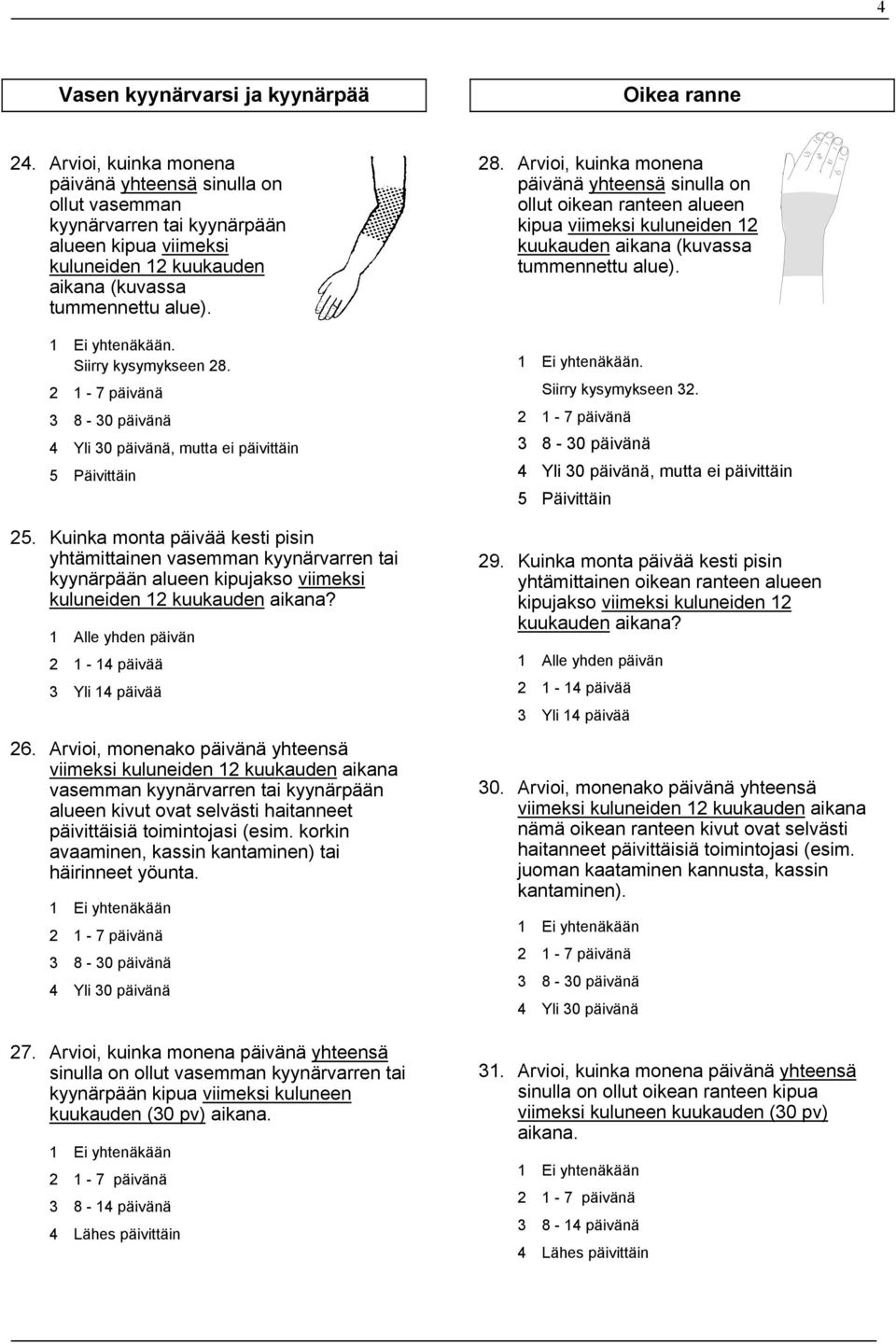 4

Vasen kyynärvarsi ja kyynärpää

24. Arvioi, kuinka monena päivänä yhteensä sinulla on ollut vasemman kyynärvarren tai kyynärpään alueen kipua viimeksi kuluneiden 12 kuukauden aikana (kuvassa tummennettu alue).

1 Ei yhtenäkään. Siirry kysymykseen 28.
2 1 - 7 päivänä
3 8 - 30 päivänä
4 Yli 30 päivänä, mutta ei päivittäin
5 Päivittäin

25. Kuinka monta päivää kesti pisin yhtämittainen vasemman kyynärvarren tai kyynärpään alueen kipujakso viimeksi kuluneiden 12 kuukauden aikana?

1 Alle yhden päivän
2 1 - 14 päivää
3 Yli 14 päivää

26. Arvioi, monenako päivänä yhteensä viimeksi kuluneiden 12 kuukauden aikana vasemman kyynärvarren tai kyynärpään alueen kivut ovat selvästi haitanneet päivittäisiä toimintojasi (esim. korkin avaaminen, kassin kantaminen) tai häirinneet yöunta.

1 Ei yhtenäkään
2 1 - 7 päivänä
3 8 - 30 päivänä
4 Yli 30 päivänä

27. Arvioi, kuinka monena päivänä yhteensä sinulla on ollut vasemman kyynärvarren tai kyynärpään kipua viimeksi kuluneen kuukauden (30 pv) aikana.

1 Ei yhtenäkään
2 1 - 7 päivänä
3 8 - 14 päivänä
4 Lähes päivittäin

Oikea ranne

28. Arvioi, kuinka monena päivänä yhteensä sinulla on ollut oikean ranteen alueen kipua viimeksi kuluneiden 12 kuukauden aikana (kuvassa tummennettu alue).

1 Ei yhtenäkään.
Siirry kysymykseen 32.
2 1 - 7 päivänä
3 8 - 30 päivänä
4 Yli 30 päivänä, mutta ei päivittäin
5 Päivittäin

29. Kuinka monta päivää kesti pisin yhtämittainen oikean ranteen alueen kipujakso viimeksi kuluneiden 12 kuukauden aikana?

1 Alle yhden päivän
2 1 - 14 päivää
3 Yli 14 päivää

30. Arvioi, monenako päivänä yhteensä viimeksi kuluneiden 12 kuukauden aikana nämä oikean ranteen kivut ovat selvästi haitanneet päivittäisiä toimintojasi (esim. juoman kaataminen kannusta, kassin kantaminen).

1 Ei yhtenäkään
2 1 - 7 päivänä
3 8 - 30 päivänä
4 Yli 30 päivänä

31. Arvioi, kuinka monena päivänä yhteensä sinulla on ollut oikean ranteen kipua viimeksi kuluneen kuukauden (30 pv) aikana.

1 Ei yhtenäkään
2 1 - 7 päivänä
3 8 - 14 päivänä
4 Lähes päivittäin